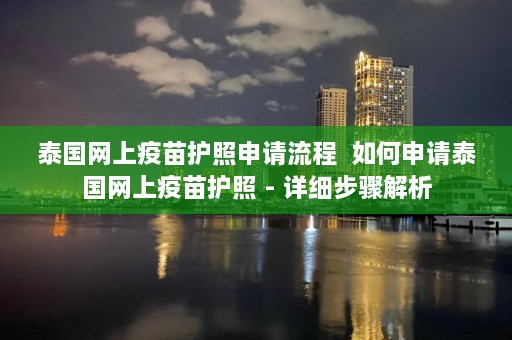 泰国网上疫苗护照申请流程 如何申请泰国网上疫苗护照 - 详细步骤解析